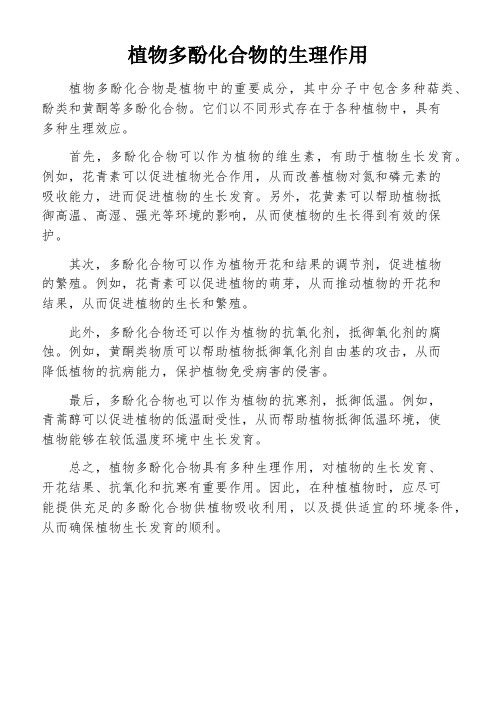 植物多酚化合物的生理作用

植物多酚化合物是植物中的重要成分，其中分子中包含多种萜类、酚类和黄酮等多酚化合物。它们以不同形式存在于各种植物中，具有多种生理效应。

首先，多酚化合物可以作为植物的维生素，有助于植物生长发育。例如，花青素可以促进植物光合作用，从而改善植物对氮和磷元素的吸收能力，进而促进植物的生长发育。另外，花黄素可以帮助植物抵御高温、高湿、强光等环境的影响，从而使植物的生长得到有效的保护。

其次，多酚化合物可以作为植物开花和结果的调节剂，促进植物的繁殖。例如，花青素可以促进植物的萌芽，从而推动植物的开花和结果，从而促进植物的生长和繁殖。

此外，多酚化合物还可以作为植物的抗氧化剂，抵御氧化剂的腐蚀。例如，黄酮类物质可以帮助植物抵御氧化剂自由基的攻击，从而降低植物的抗病能力，保护植物免受病害的侵害。

最后，多酚化合物也可以作为植物的抗寒剂，抵御低温。例如，青蒿醇可以促进植物的低温耐受性，从而帮助植物抵御低温环境，使植物能够在较低温度环境中生长发育。

总之，植物多酚化合物具有多种生理作用，对植物的生长发育、开花结果、抗氧化和抗寒有重要作用。因此，在种植植物时，应尽可能提供充足的多酚化合物供植物吸收利用，以及提供适宜的环境条件，从而确保植物生长发育的顺利。